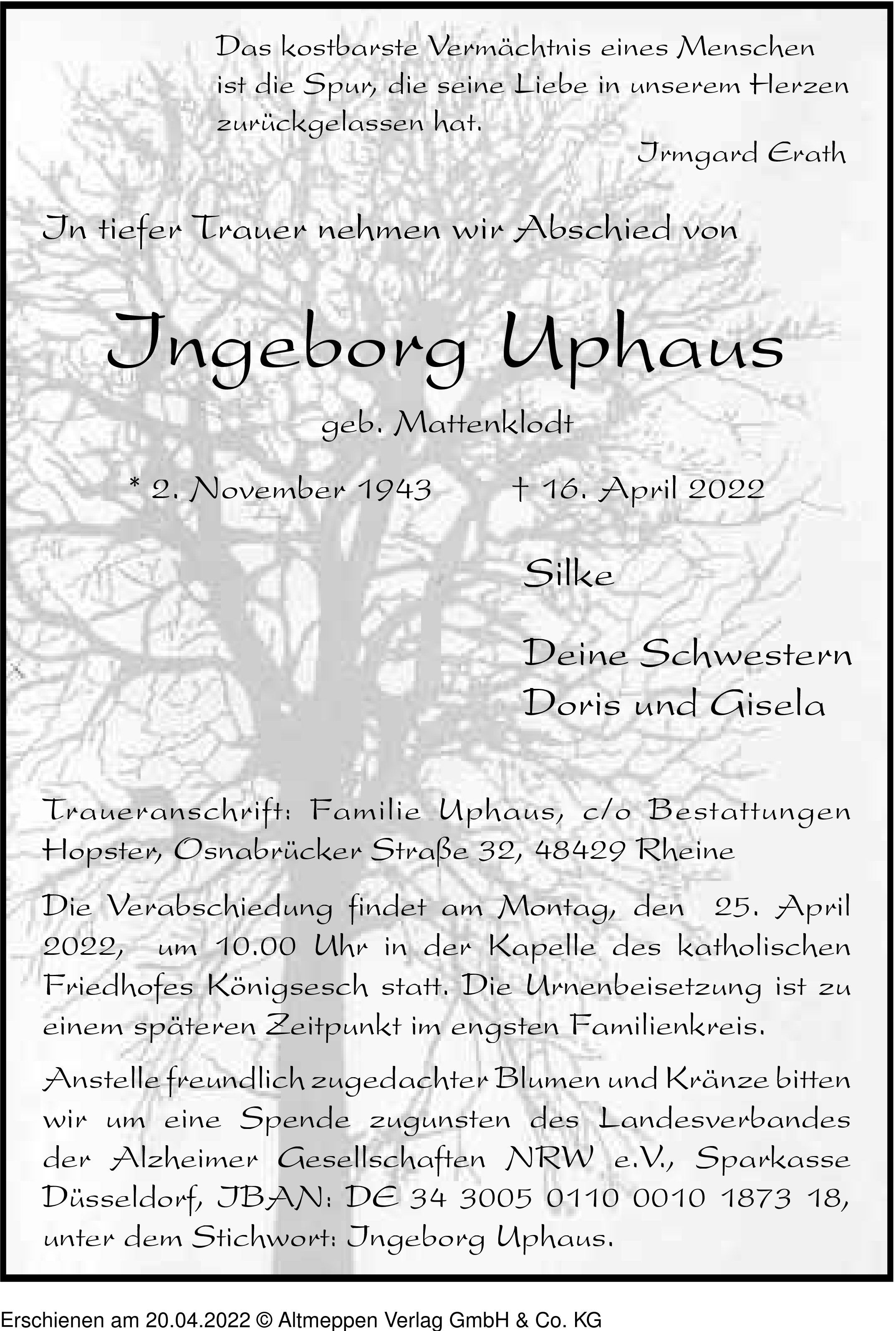 Das kostbarste Vermächtnis eines Menschen ist die Spur, die seine Liebe in unserem Herzen zurückgelassen hat.

Irmgard Erath

In tiefer Trauer nehmen wir Abschied von

Ingeborg Uphaus

geb. Mattenklodt

* 2. November 1943 † 16. April 2022

Silke

Deine Schwestern
Doris und Gisela

Traueranschrift: Familie Uphaus, c/o Bestattungen Hopster, Osnabrücker Straße 32, 48429 Rheine

Die Verabschiedung findet am Montag, den 25. April 2022, um 10.00 Uhr in der Kapelle des katholischen Friedhofes Königsesch statt. Die Urnenbeisetzung ist zu einem späteren Zeitpunkt im engsten Familienkreis.

Anstelle freundlich zugedachter Blumen und Kränze bitten wir um eine Spende zugunsten des Landesverbandes der Alzheimer Gesellschaften NRW e.V., Sparkasse Düsseldorf, IBAN: DE 34 3005 0110 0010 1873 18, unter dem Stichwort: Ingeborg Uphaus.

Erschienen am 20.04.2022 © Altmeppen Verlag GmbH & Co. KG